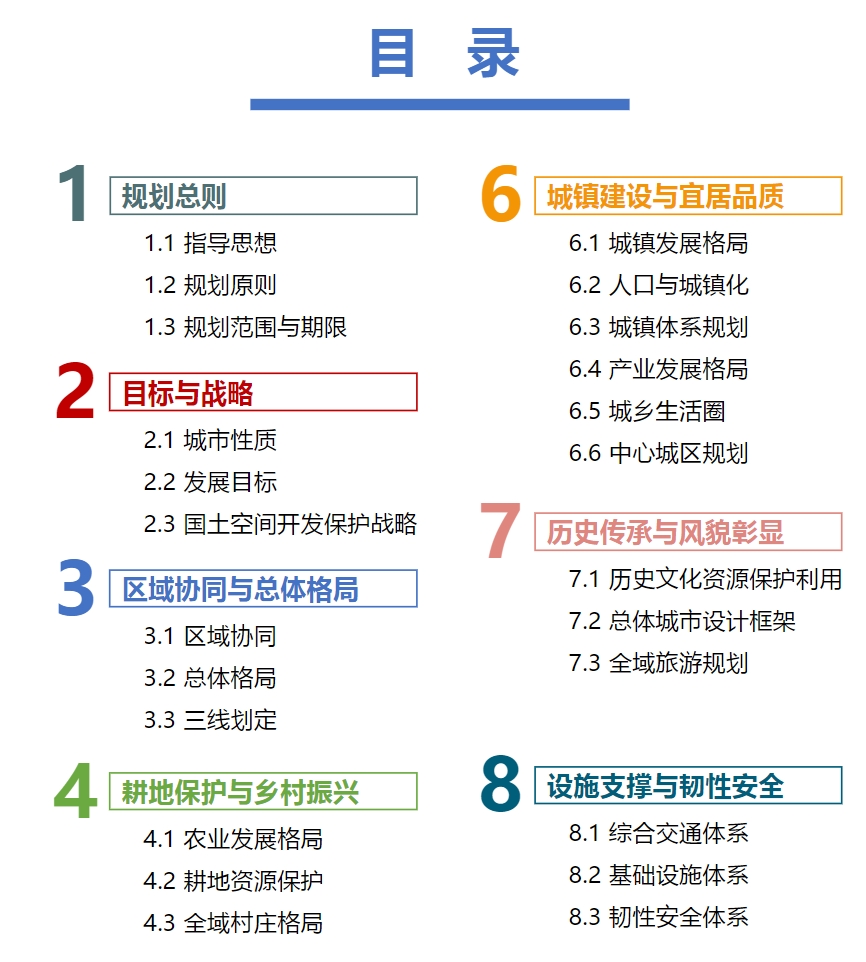 目 录

1 规划总则
1.1 指导思想
1.2 规划原则
1.3 规划范围与期限

2 目标与战略
2.1 城市性质
2.2 发展目标
2.3 国土空间开发保护战略

3 区域协同与总体格局
3.1 区域协同
3.2 总体格局
3.3 三线划定

4 耕地保护与乡村振兴
4.1 农业发展格局
4.2 耕地资源保护
4.3 全域村庄格局

6 城镇建设与宜居品质
6.1 城镇发展格局
6.2 人口与城镇化
6.3 城镇体系规划
6.4 产业发展格局
6.5 城乡生活圈
6.6 中心城区规划

7 历史传承与风貌彰显
7.1 历史文化资源保护利用
7.2 总体城市设计框架
7.3 全域旅游规划

8 设施支撑与韧性安全
8.1 综合交通体系
8.2 基础设施体系
8.3 韧性安全体系